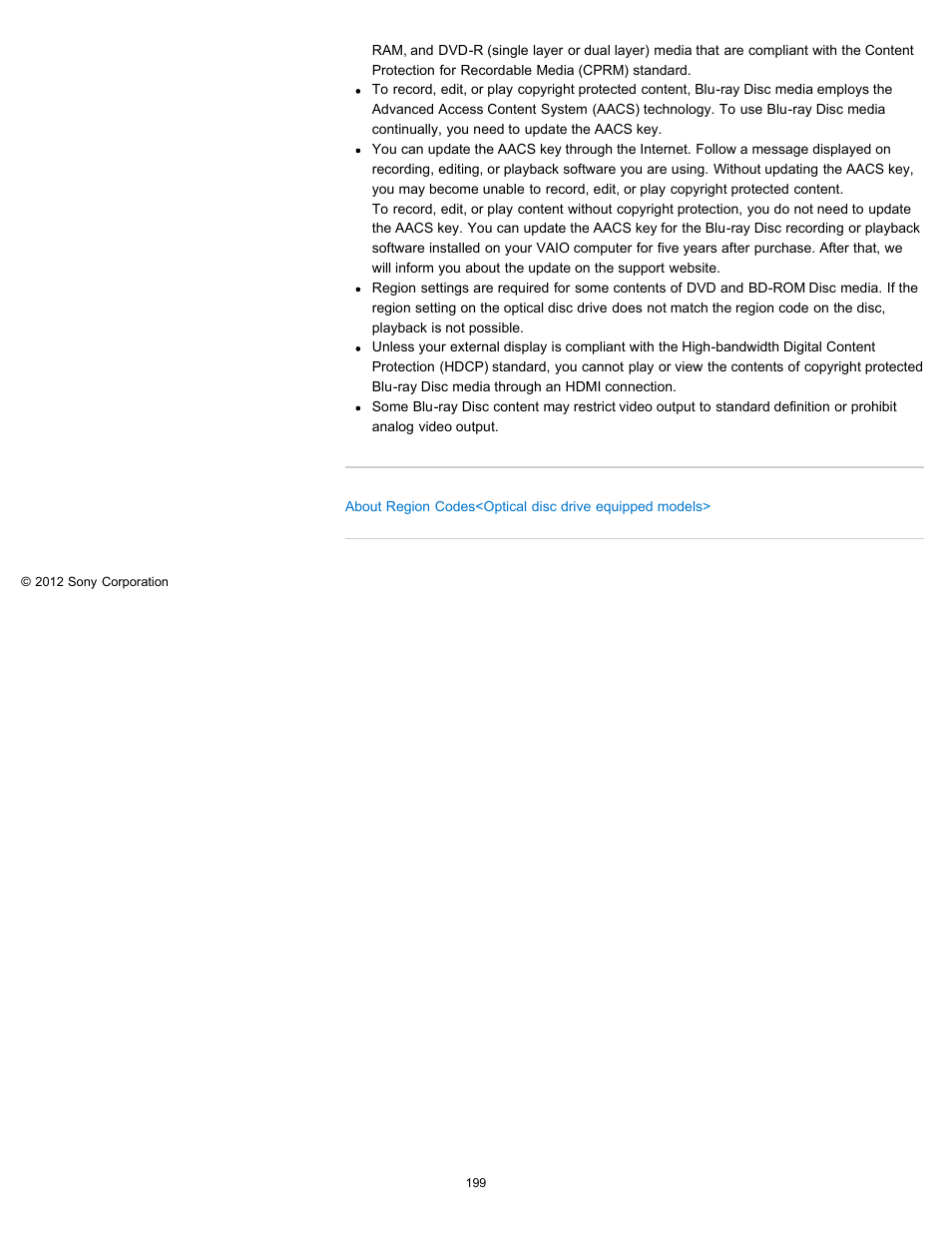 RAM, and DVD-R (single layer or dual layer) media that are compliant with the Content Protection for Recordable Media (CPRM) standard.

- To record, edit, or play copyright protected content, Blu-ray Disc media employs the Advanced Access Content System (AACS) technology. To use Blu-ray Disc media continually, you need to update the AACS key.
- You can update the AACS key through the Internet. Follow a message displayed on recording, editing, or playback software you are using. Without updating the AACS key, you may become unable to record, edit, or play copyright protected content.
To record, edit, or play content without copyright protection, you do not need to update the AACS key. You can update the AACS key for the Blu-ray Disc recording or playback software installed on your VAIO computer for five years after purchase. After that, we will inform you about the update on the support website.
- Region settings are required for some contents of DVD and BD-ROM Disc media. If the region setting on the optical disc drive does not match the region code on the disc, playback is not possible.
- Unless your external display is compliant with the High-bandwidth Digital Content Protection (HDCP) standard, you cannot play or view the contents of copyright protected Blu-ray Disc media through an HDMI connection.
- Some Blu-ray Disc content may restrict video output to standard definition or prohibit analog video output.

About Region Codes<Optical disc drive equipped models>

© 2012 Sony Corporation

199